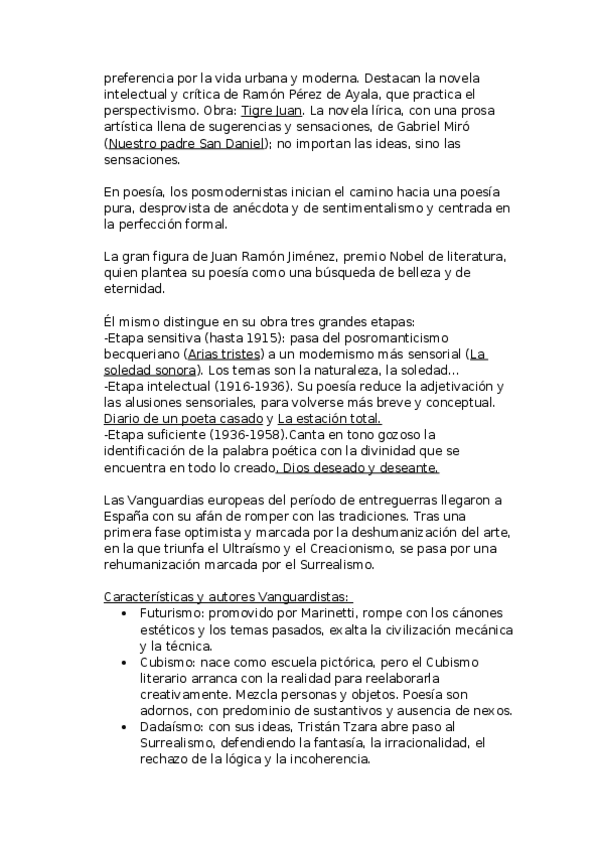 preferencia por la vida urbana y moderna. Destacan la novela intelectual y crítica de Ramón Pérez de Ayala, que practica el perspectivismo. Obra: Tigre Juan. La novela lírica, con una prosa artística llena de sugerencias y sensaciones, de Gabriel Miró (Nuestro padre San Daniel); no importan las ideas, sino las sensaciones.

En poesía, los posmodernistas inician el camino hacia una poesía pura, desprovista de anécdota y de sentimentalismo y centrada en la perfección formal.

La gran figura de Juan Ramón Jiménez, premio Nobel de literatura, quien plantea su poesía como una búsqueda de belleza y de eternidad.

Él mismo distingue en su obra tres grandes etapas:
-Etapa sensitiva (hasta 1915): pasa del posromanticismo becqueriano (Arias tristes) a un modernismo más sensorial (La soledad sonora). Los temas son la naturaleza, la soledad...
-Etapa intelectual (1916-1936). Su poesía reduce la adjetivación y las alusiones sensoriales, para volverse más breve y conceptual. Diario de un poeta casado y La estación total.
-Etapa suficiente (1936-1958).Canta en tono gozoso la identificación de la palabra poética con la divinidad que se encuentra en todo lo creado, Dios deseado y deseante.

Las Vanguardias europeas del período de entreguerras llegaron a España con su afán de romper con las tradiciones. Tras una primera fase optimista y marcada por la deshumanización del arte, en la que triunfa el Ultraísmo y el Creacionismo, se pasa por una rehumanización marcada por el Surrealismo.

Características y autores Vanguardistas:
• Futurismo: promovido por Marinetti, rompe con los cánones estéticos y los temas pasados, exalta la civilización mecánica y la técnica.
• Cubismo: nace como escuela pictórica, pero el Cubismo literario arranca con la realidad para reelaborarla creativamente. Mezcla personas y objetos. Poesía son adornos, con predominio de sustantivos y ausencia de nexos.
• Dadaísmo: con sus ideas, Tristán Tzara abre paso al Surrealismo, defendiendo la fantasía, la irracionalidad, el rechazo de la lógica y la incoherencia.